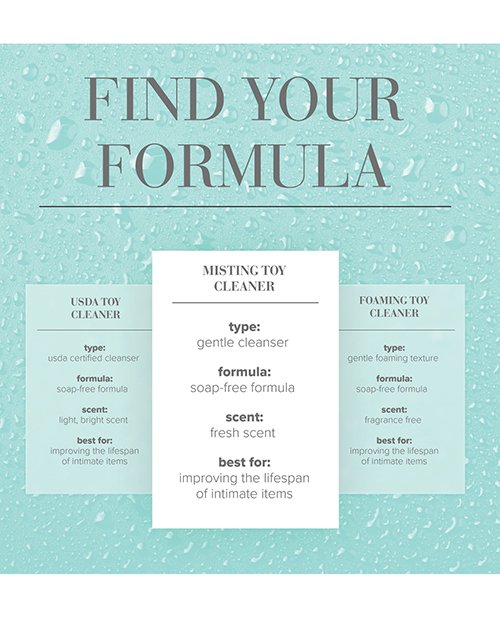 FIND YOUR FORMULA

USDA TOY CLEANER

type:
usda certified cleanser

formula:
soap-free formula

scent:
light, bright scent

best for:
improving the lifespan of intimate items

MISTING TOY CLEANER

type:
gentle cleanser

formula:
soap-free formula

scent:
fresh scent

best for:
improving the lifespan of intimate items

FOAMING TOY CLEANER

type:
gentle foaming texture

formula:
soap-free formula

scent:
fragrance free

best for:
improving the lifespan of intimate items